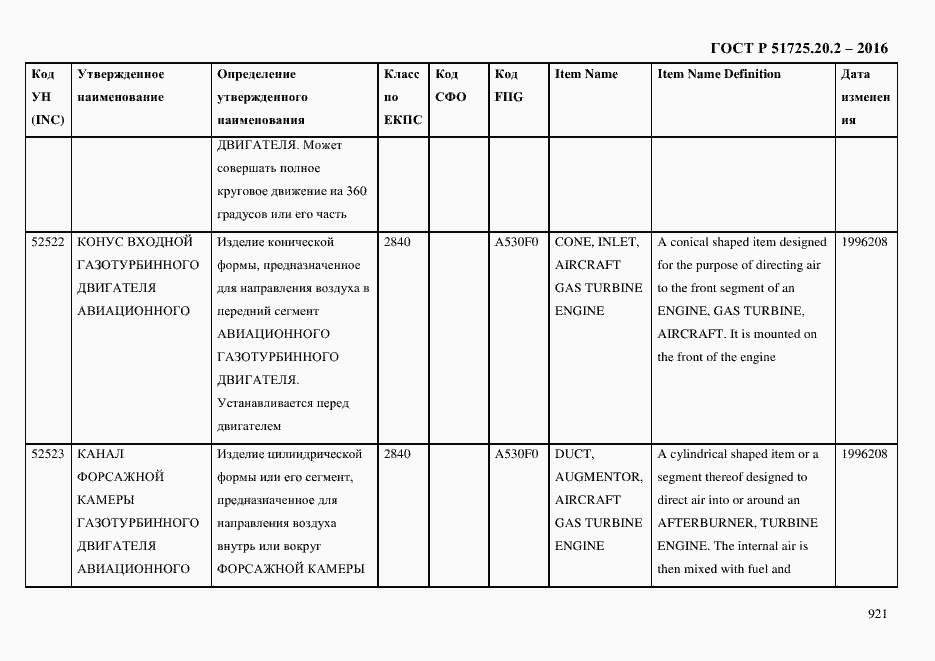 ГОСТ Р 51725.20.2 – 2016

| Код УН (INC) | Утвержденное наименование | Определение утвержденного наименования | Класс по ЕКПС | Код СФО | Код FIIG | Item Name | Item Name Definition | Дата изменения |
|---|---|---|---|---|---|---|---|---|
| | | ДВИГАТЕЛЯ. Может совершать полное круговое движение на 360 градусов или его часть | | | | | | |
| 52522 | КОНУС ВХОДНОЙ ГАЗОТУРБИННОГО ДВИГАТЕЛЯ АВИАЦИОННОГО | Изделие конической формы, предназначенное для направления воздуха в передний сегмент АВИАЦИОННОГО ГАЗОТУРБИННОГО ДВИГАТЕЛЯ. Устанавливается перед двигателем | 2840 | | A530F0 | CONE, INLET, AIRCRAFT GAS TURBINE ENGINE | A conical shaped item designed for the purpose of directing air to the front segment of an ENGINE, GAS TURBINE, AIRCRAFT. It is mounted on the front of the engine | 1996208 |
| 52523 | КАНАЛ ФОРСАЖНОЙ КАМЕРЫ ГАЗОТУРБИННОГО ДВИГАТЕЛЯ АВИАЦИОННОГО | Изделие цилиндрической формы или его сегмент, предназначенное для направления воздуха внутрь или вокруг ФОРСАЖНОЙ КАМЕРЫ | 2840 | | A530F0 | DUCT, AUGMENTOR, AIRCRAFT GAS TURBINE ENGINE | A cylindrical shaped item or a segment thereof designed to direct air into or around an AFTERBURNER, TURBINE ENGINE. The internal air is then mixed with fuel and | 1996208 |

921